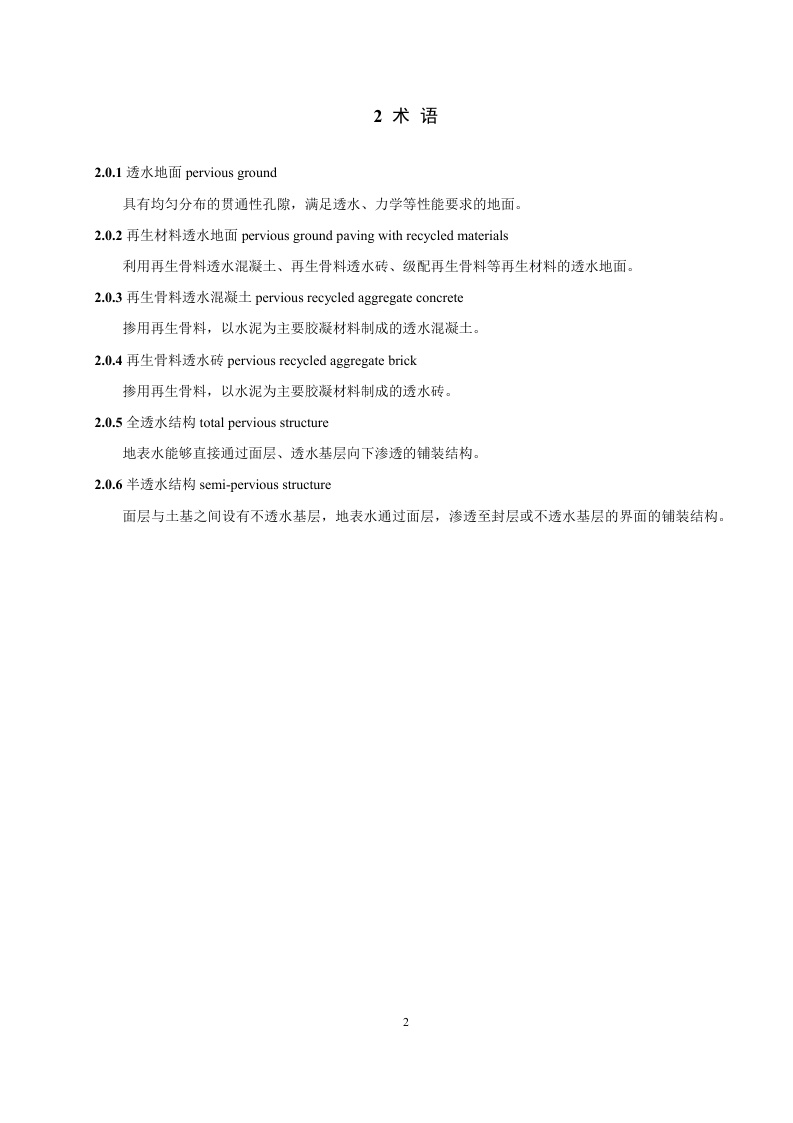 2 术 语

2.0.1 透水地面 pervious ground

具有均匀分布的贯通性孔隙，满足透水、力学等性能要求的地面。

2.0.2 再生材料透水地面 pervious ground paving with recycled materials

利用再生骨料透水混凝土、再生骨料透水砖、级配再生骨料等再生材料的透水地面。

2.0.3 再生骨料透水混凝土 pervious recycled aggregate concrete

掺用再生骨料，以水泥为主要胶凝材料制成的透水混凝土。

2.0.4 再生骨料透水砖 pervious recycled aggregate brick

掺用再生骨料，以水泥为主要胶凝材料制成的透水砖。

2.0.5 全透水结构 total pervious structure

地表水能够直接通过面层、透水基层向下渗透的铺装结构。

2.0.6 半透水结构 semi-pervious structure

面层与土基之间设有不透水基层，地表水通过面层，渗透至封层或不透水基层的界面的铺装结构。

2